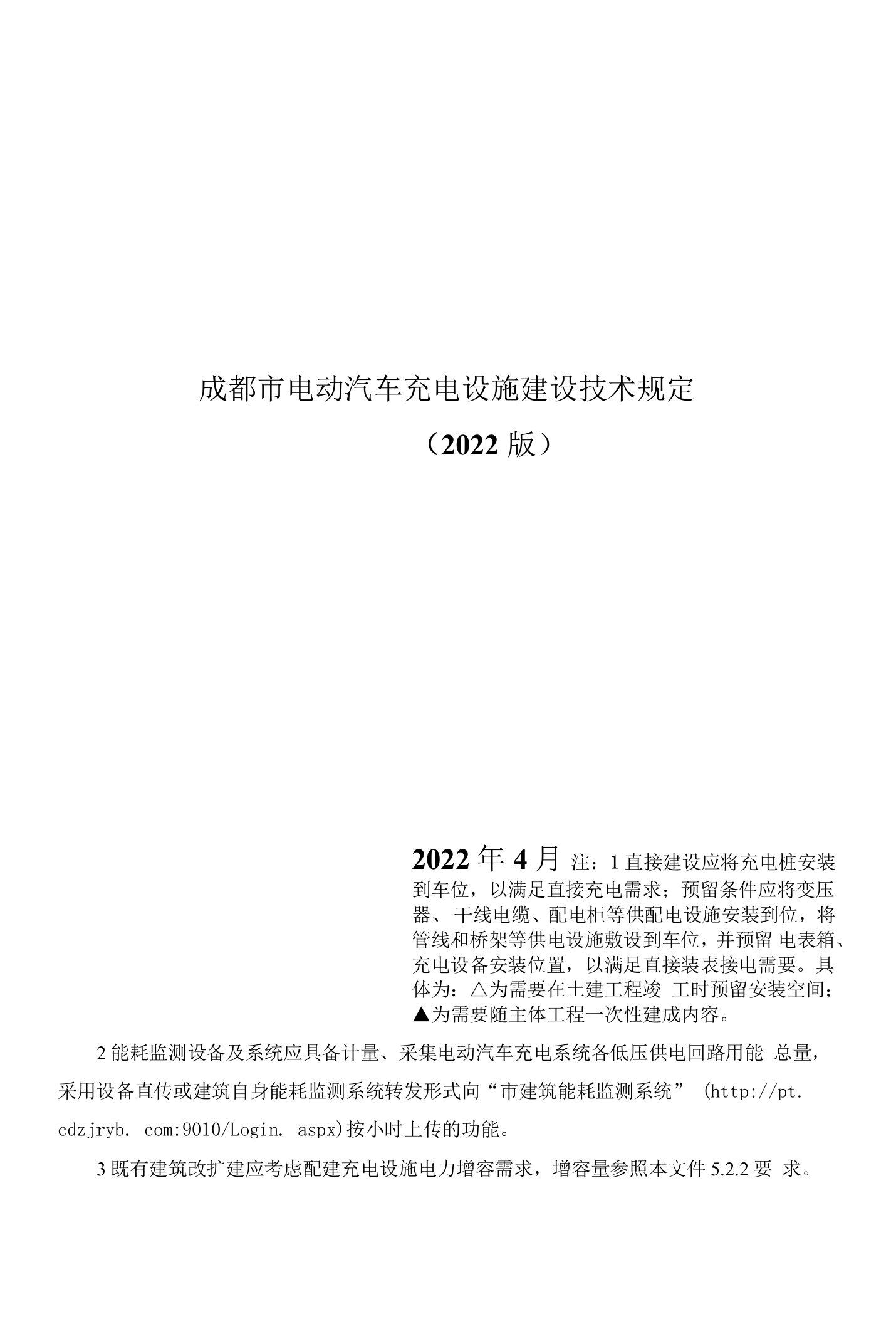 成都市电动汽车充电设施建设技术规定

（2022 版）

2022 年 4 月 注：1 直接建设应将充电桩安装到车位，以满足直接充电需求；预留条件应将变压器、干线电缆、配电柜等供配电设施安装到位，将管线和桥架等供电设施敷设到车位，并预留 电表箱、充电设备安装位置，以满足直接装表接电需要。具体为：△为需要在土建工程竣 工时预留安装空间；▲为需要随主体工程一次性建成内容。

2 能耗监测设备及系统应具备计量、采集电动汽车充电系统各低压供电回路用能 总量，采用设备直传或建筑自身能耗监测系统转发形式向“市建筑能耗监测系统” (http://pt. cdzjryb. com:9010/Login. aspx)按小时上传的功能。

3 既有建筑改扩建应考虑配建充电设施电力增容需求，增容量参照本文件 5.2.2 要 求。